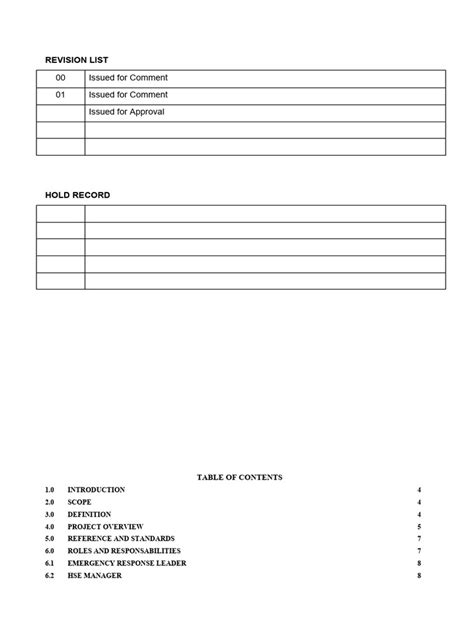 REVISION LIST

| 00 | Issued for Comment |
|---|---|
| 01 | Issued for Comment |
|  | Issued for Approval |
|  |  |
|  |  |

HOLD RECORD

|  |  |
|---|---|
|  |  |
|  |  |
|  |  |
|  |  |

TABLE OF CONTENTS

1.0 INTRODUCTION 4
2.0 SCOPE 4
3.0 DEFINITION 4
4.0 PROJECT OVERVIEW 5
5.0 REFERENCE AND STANDARDS 7
6.0 ROLES AND RESPONSABILITIES 7
6.1 EMERGENCY RESPONSE LEADER 8
6.2 HSE MANAGER 8